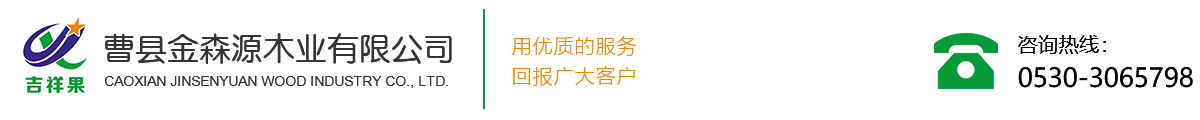 吉祥果

曹县金森源木业有限公司
CAOXIAN JINSENYUAN WOOD INDUSTRY CO., LTD.

用优质的服务
回报广大客户

咨询热线：
0530-3065798